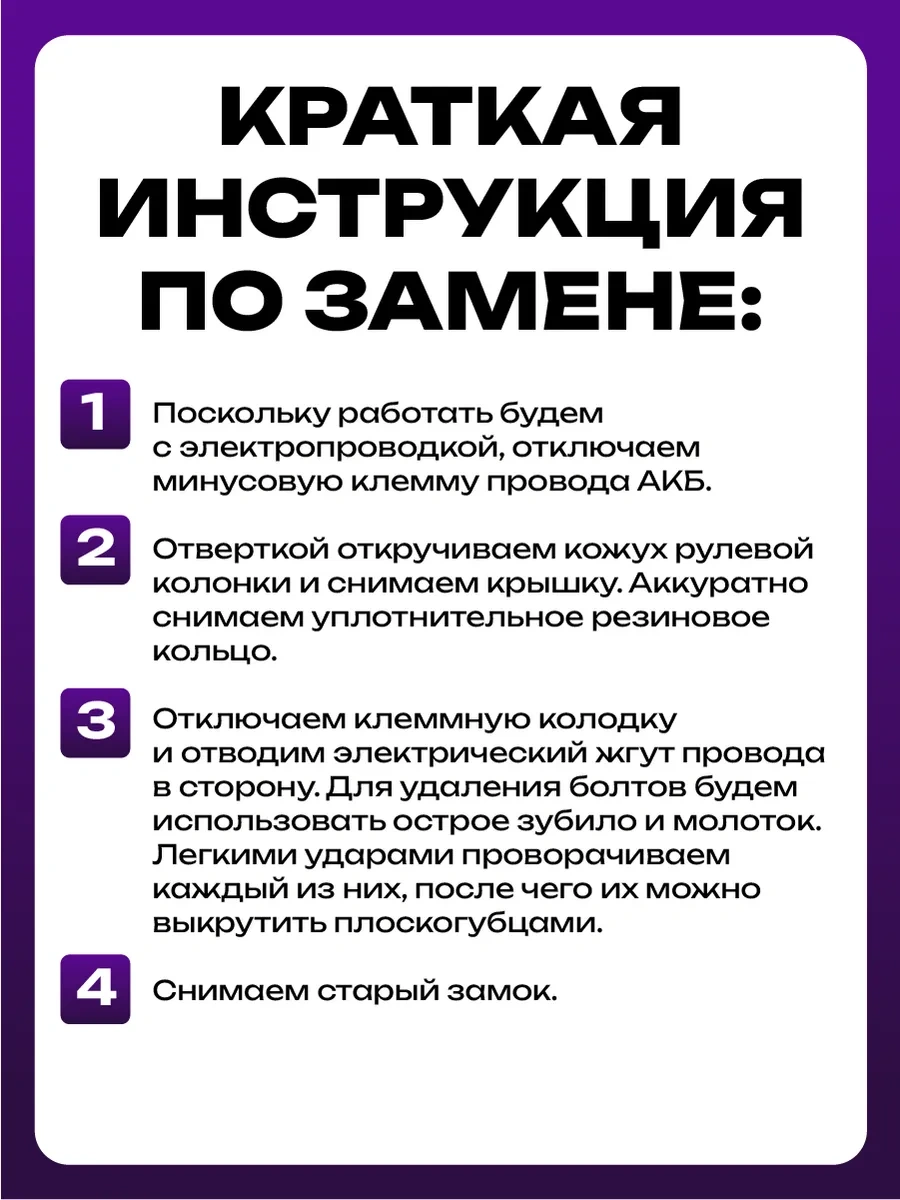 КРАТКАЯ ИНСТРУКЦИЯ ПО ЗАМЕНЕ:

1 Поскольку работать будем с электропроводкой, отключаем минусовую клемму провода АКБ.

2 Отверткой откручиваем кожух рулевой колонки и снимаем крышку. Аккуратно снимаем уплотнительное резиновое кольцо.

3 Отключаем клеммную колодку и отводим электрический жгут провода в сторону. Для удаления болтов будем использовать острое зубило и молоток. Легкими ударами проворачиваем каждый из них, после чего их можно выкрутить плоскогубцами.

4 Снимаем старый замок.